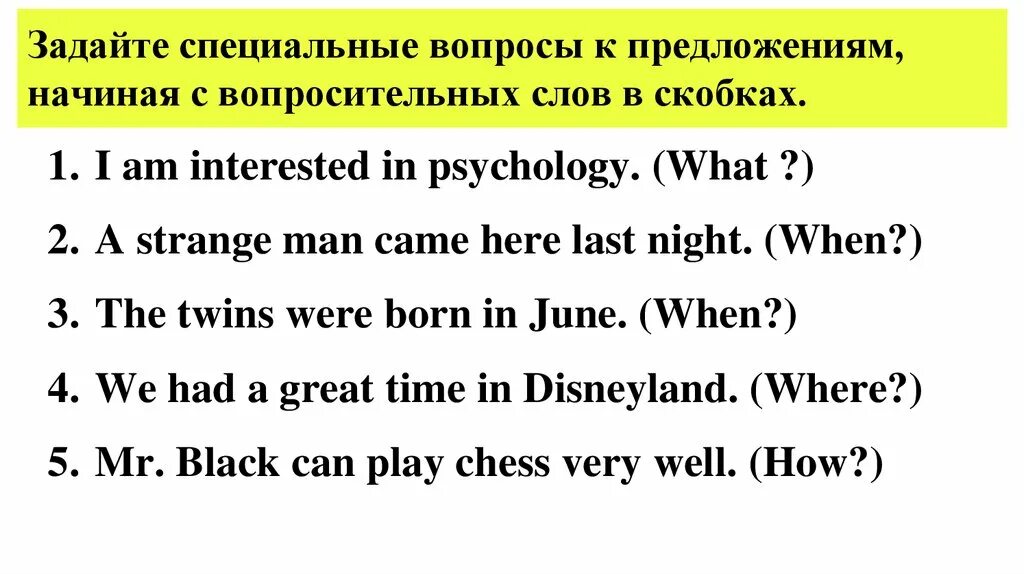 Задайте специальные вопросы к предложениям, начиная с вопросительных слов в скобках.

1. I am interested in psychology. (What ?)
2. A strange man came here last night. (When?)
3. The twins were born in June. (When?)
4. We had a great time in Disneyland. (Where?)
5. Mr. Black can play chess very well. (How?)